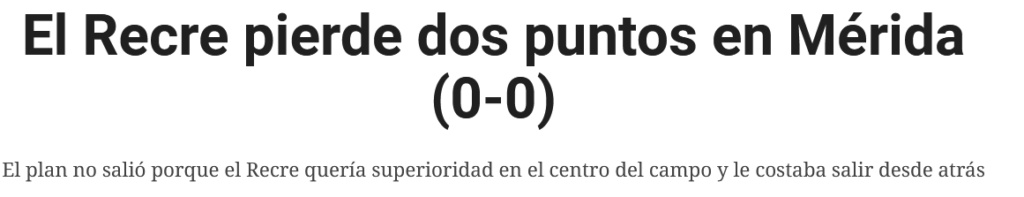 El Recre pierde dos puntos en Mérida (0-0)

El plan no salió porque el Recre quería superioridad en el centro del campo y le costaba salir desde atrás